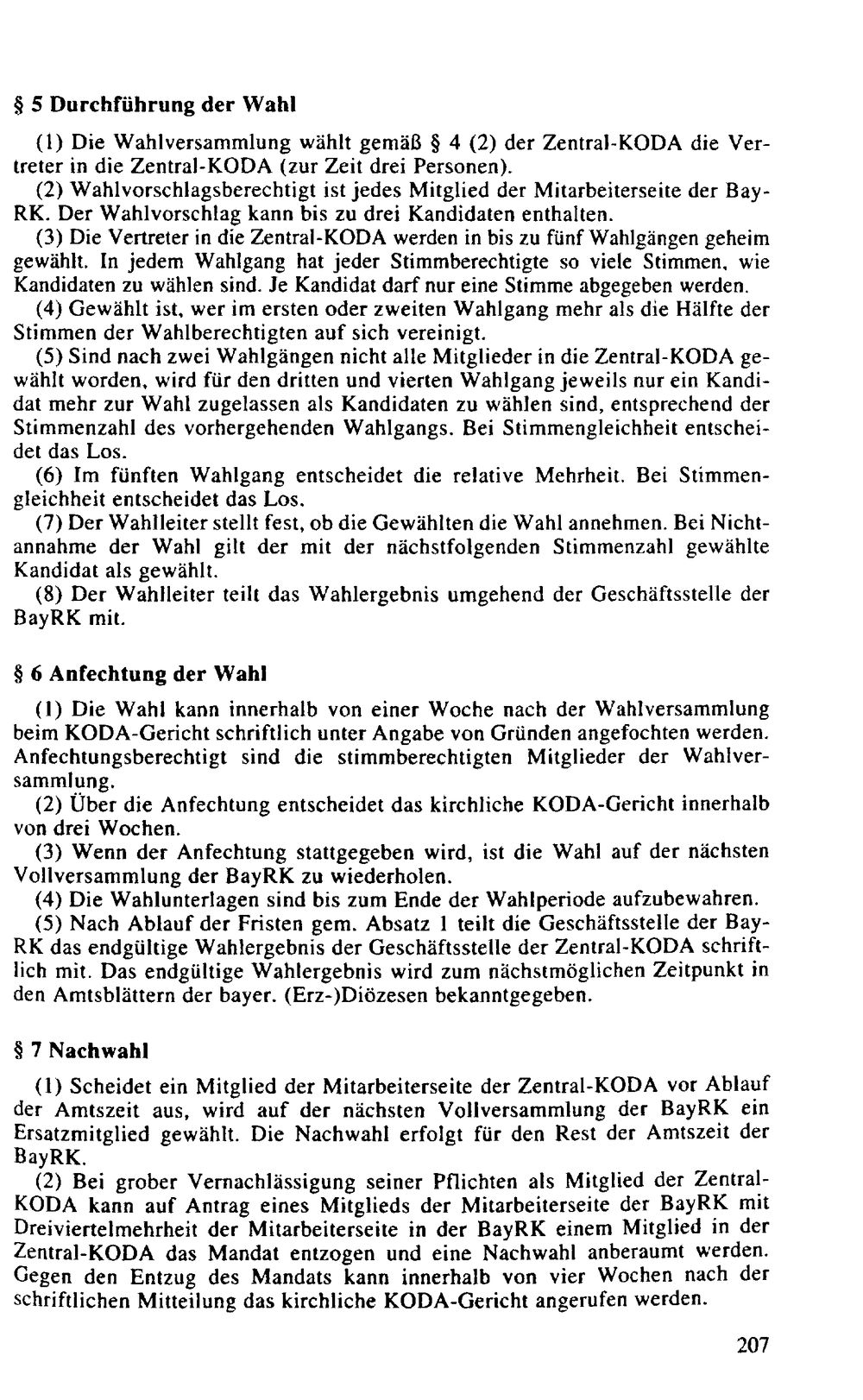 § 5 Durchführung der Wahl

(1) Die Wahlversammlung wählt gemäß § 4 (2) der Zentral-KODA die Vertreter in die Zentral-KODA (zur Zeit drei Personen).

(2) Wahlvorschlagsberechtigt ist jedes Mitglied der Mitarbeiterseite der BayRK. Der Wahlvorschlag kann bis zu drei Kandidaten enthalten.

(3) Die Vertreter in die Zentral-KODA werden in bis zu fünf Wahlgängen geheim gewählt. In jedem Wahlgang hat jeder Stimmberechtigte so viele Stimmen, wie Kandidaten zu wählen sind. Je Kandidat darf nur eine Stimme abgegeben werden.

(4) Gewählt ist, wer im ersten oder zweiten Wahlgang mehr als die Hälfte der Stimmen der Wahlberechtigten auf sich vereinigt.

(5) Sind nach zwei Wahlgängen nicht alle Mitglieder in die Zentral-KODA gewählt worden, wird für den dritten und vierten Wahlgang jeweils nur ein Kandidat mehr zur Wahl zugelassen als Kandidaten zu wählen sind, entsprechend der Stimmenzahl des vorhergehenden Wahlgangs. Bei Stimmengleichheit entscheidet das Los.

(6) Im fünften Wahlgang entscheidet die relative Mehrheit. Bei Stimmengleichheit entscheidet das Los.

(7) Der Wahlleiter stellt fest, ob die Gewählten die Wahl annehmen. Bei Nichtannahme der Wahl gilt der mit der nächstfolgenden Stimmenzahl gewählte Kandidat als gewählt.

(8) Der Wahlleiter teilt das Wahlergebnis umgehend der Geschäftsstelle der BayRK mit.

§ 6 Anfechtung der Wahl

(1) Die Wahl kann innerhalb von einer Woche nach der Wahlversammlung beim KODA-Gericht schriftlich unter Angabe von Gründen angefochten werden. Anfechtungsberechtigt sind die stimmberechtigten Mitglieder der Wahlversammlung.

(2) Über die Anfechtung entscheidet das kirchliche KODA-Gericht innerhalb von drei Wochen.

(3) Wenn der Anfechtung stattgegeben wird, ist die Wahl auf der nächsten Vollversammlung der BayRK zu wiederholen.

(4) Die Wahlunterlagen sind bis zum Ende der Wahlperiode aufzubewahren.

(5) Nach Ablauf der Fristen gem. Absatz 1 teilt die Geschäftsstelle der BayRK das endgültige Wahlergebnis der Geschäftsstelle der Zentral-KODA schriftlich mit. Das endgültige Wahlergebnis wird zum nächstmöglichen Zeitpunkt in den Amtsblättern der bayer. (Erz-)Diözesen bekanntgegeben.

§ 7 Nachwahl

(1) Scheidet ein Mitglied der Mitarbeiterseite der Zentral-KODA vor Ablauf der Amtszeit aus, wird auf der nächsten Vollversammlung der BayRK ein Ersatzmitglied gewählt. Die Nachwahl erfolgt für den Rest der Amtszeit der BayRK.

(2) Bei grober Vernachlässigung seiner Pflichten als Mitglied der Zentral-KODA kann auf Antrag eines Mitglieds der Mitarbeiterseite der BayRK mit Dreiviertelmehrheit der Mitarbeiterseite in der BayRK einem Mitglied in der Zentral-KODA das Mandat entzogen und eine Nachwahl anberaumt werden. Gegen den Entzug des Mandats kann innerhalb von vier Wochen nach der schriftlichen Mitteilung das kirchliche KODA-Gericht angerufen werden.

207